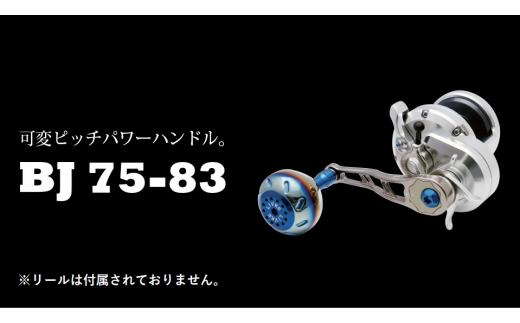 可変ピッチパワーハンドル。

BJ 75-83

※リールは付属されておりません。